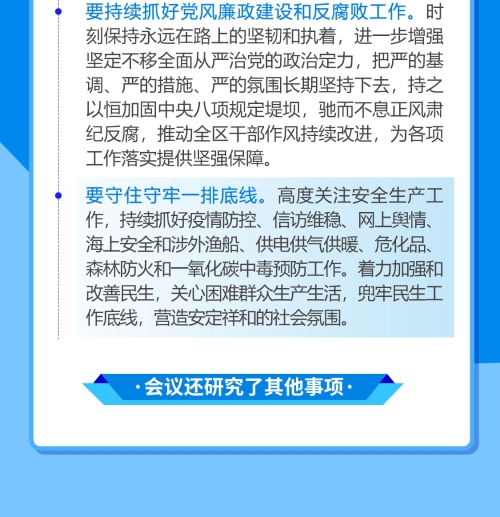 要持续抓好党风廉政建设和反腐败工作。时刻保持永远在路上的坚韧和执着，进一步增强坚定不移全面从严治党的政治定力，把严的基调、严的措施、严的氛围长期坚持下去，持之以恒加固中央八项规定堤坝，驰而不息正风肃纪反腐，推动全区干部作风持续改进，为各项工作落实提供坚强保障。

要守住守牢一排底线。高度关注安全生产工作，持续抓好疫情防控、信访维稳、网上舆情、海上安全和涉外渔船、供电供气供暖、危化品、森林防火和一氧化碳中毒预防工作。着力加强和改善民生，关心困难群众生产生活，兜牢民生工作底线，营造安定祥和的社会氛围。

·会议还研究了其他事项·